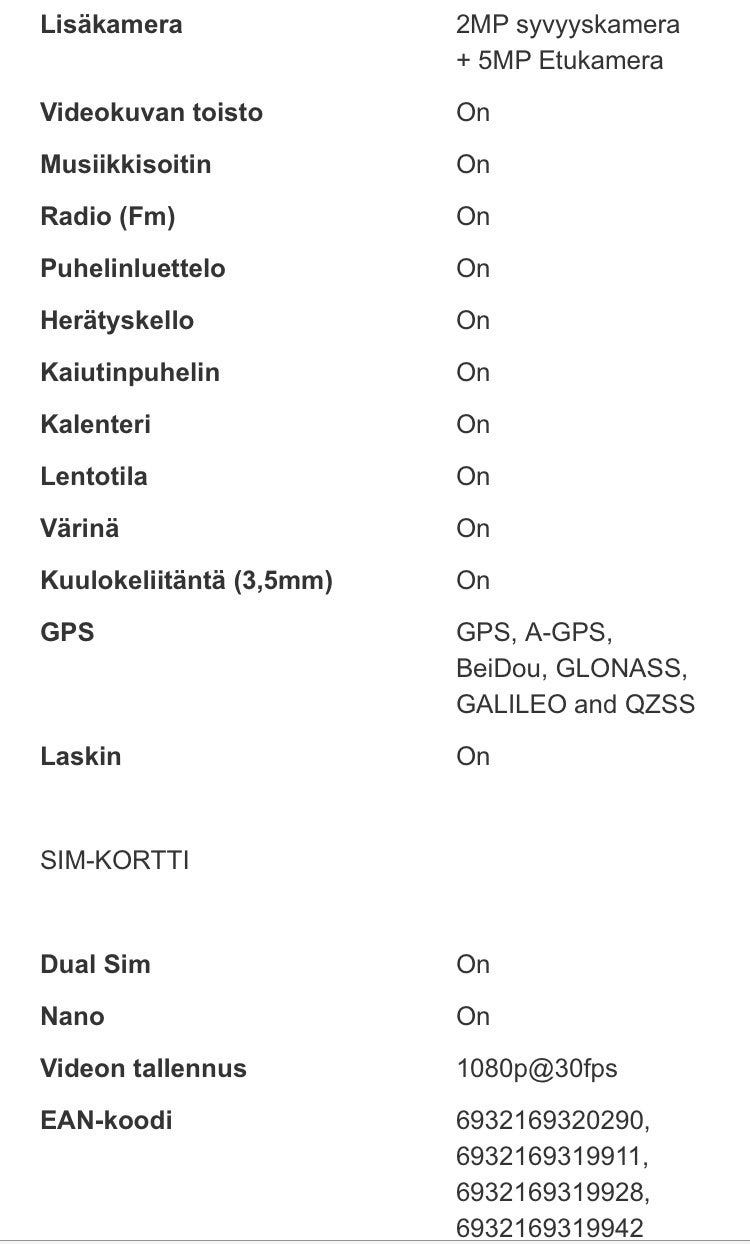 | | |
|---|---|
| **Lisäkamera** | 2MP syvyyskamera + 5MP Etukamera |
| **Videokuvan toisto** | On |
| **Musiikkisoitin** | On |
| **Radio (Fm)** | On |
| **Puhelinluettelo** | On |
| **Herätyskello** | On |
| **Kaiutinpuhelin** | On |
| **Kalenteri** | On |
| **Lentotila** | On |
| **Värinä** | On |
| **Kuulokeliitäntä (3,5mm)** | On |
| **GPS** | GPS, A-GPS, BeiDou, GLONASS, GALILEO and QZSS |
| **Laskin** | On |

SIM-KORTTI

| | |
|---|---|
| **Dual Sim** | On |
| **Nano** | On |
| **Videon tallennus** | 1080p@30fps |
| **EAN-koodi** | 6932169320290, 6932169319911, 6932169319928, 6932169319942 |